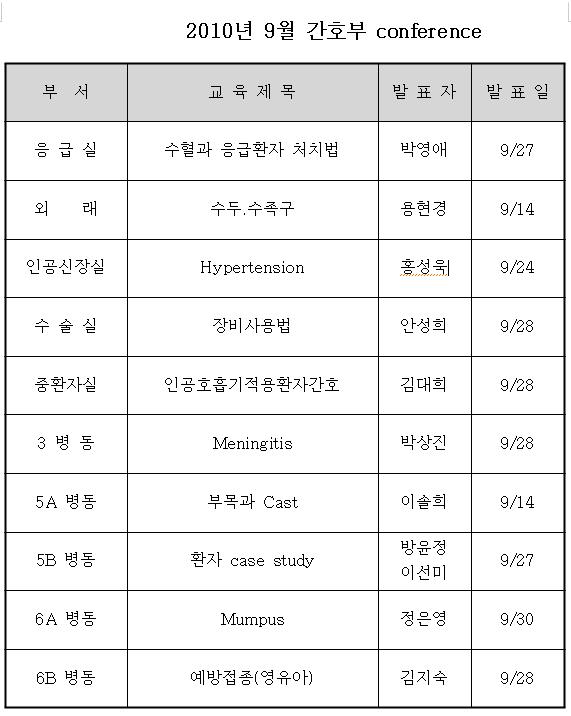 2010년 9월 간호부 conference

| 부 서 | 교 육 제 목 | 발 표 자 | 발 표 일 |
|---|---|---|---|
| 응 급 실 | 수혈과 응급환자 처치법 | 박영애 | 9/27 |
| 외 래 | 수두.수족구 | 용현경 | 9/14 |
| 인공신장실 | Hypertension | 홍성욱 | 9/24 |
| 수 술 실 | 장비사용법 | 안성희 | 9/28 |
| 중환자실 | 인공호흡기적용환자간호 | 김대희 | 9/28 |
| 3 병 동 | Meningitis | 박상진 | 9/28 |
| 5A 병동 | 부목과 Cast | 이솔희 | 9/14 |
| 5B 병동 | 환자 case study | 방윤정 이선미 | 9/27 |
| 6A 병동 | Mumpus | 정은영 | 9/30 |
| 6B 병동 | 예방접종(영유아) | 김지숙 | 9/28 |